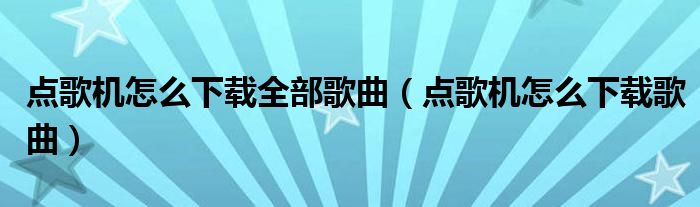 点歌机怎么下载全部歌曲（点歌机怎么下载歌曲）